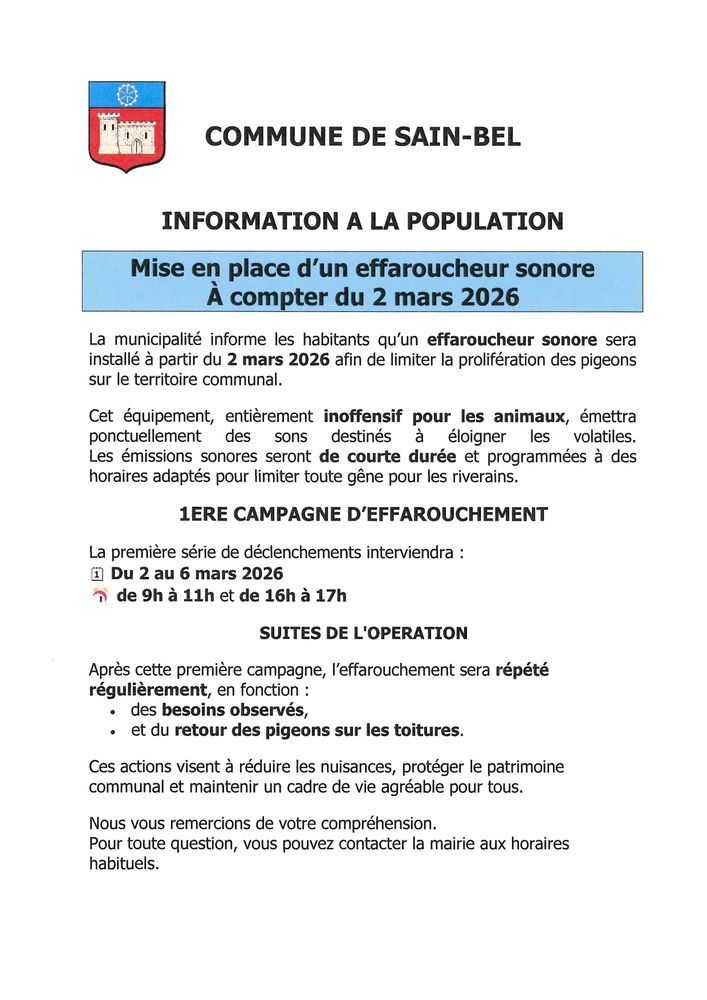 COMMUNE DE SAIN-BEL

INFORMATION A LA POPULATION

Mise en place d'un effaroucheur sonore
À compter du 2 mars 2026

La municipalité informe les habitants qu'un effaroucheur sonore sera installé à partir du 2 mars 2026 afin de limiter la prolifération des pigeons sur le territoire communal.

Cet équipement, entièrement inoffensif pour les animaux, émettra ponctuellement des sons destinés à éloigner les volatiles. Les émissions sonores seront de courte durée et programmées à des horaires adaptés pour limiter toute gêne pour les riverains.

1ERE CAMPAGNE D'EFFAROUCHEMENT

La première série de déclenchements interviendra :
Du 2 au 6 mars 2026
de 9h à 11h et de 16h à 17h

SUITES DE L'OPERATION

Après cette première campagne, l'effarouchement sera répété régulièrement, en fonction :
• des besoins observés,
• et du retour des pigeons sur les toitures.

Ces actions visent à réduire les nuisances, protéger le patrimoine communal et maintenir un cadre de vie agréable pour tous.

Nous vous remercions de votre compréhension.
Pour toute question, vous pouvez contacter la mairie aux horaires habituels.